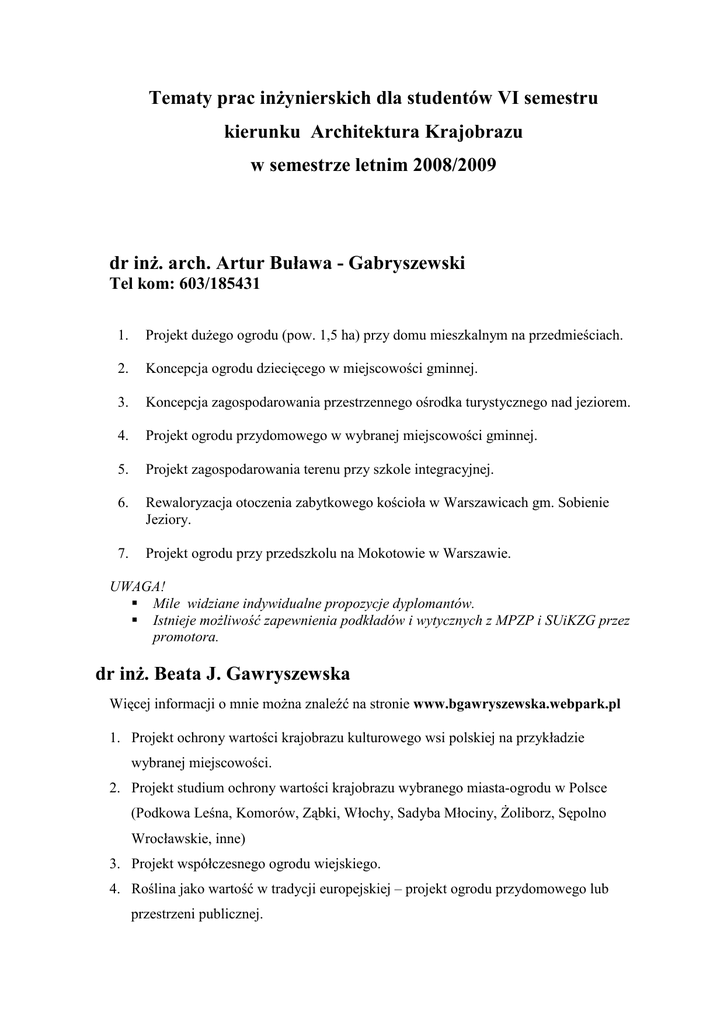 Tematy prac inżynierskich dla studentów VI semestru
kierunku Architektura Krajobrazu
w semestrze letnim 2008/2009

dr inż. arch. Artur Buława - Gabryszewski
Tel kom: 603/185431

1. Projekt dużego ogrodu (pow. 1,5 ha) przy domu mieszkalnym na przedmieściach.

2. Koncepcja ogrodu dziecięcego w miejscowości gminnej.

3. Koncepcja zagospodarowania przestrzennego ośrodka turystycznego nad jeziorem.

4. Projekt ogrodu przydomowego w wybranej miejscowości gminnej.

5. Projekt zagospodarowania terenu przy szkole integracyjnej.

6. Rewaloryzacja otoczenia zabytkowego kościoła w Warszawicach gm. Sobienie Jeziory.

7. Projekt ogrodu przy przedszkolu na Mokotowie w Warszawie.

UWAGA!
▪ Mile widziane indywidualne propozycje dyplomantów.
▪ Istnieje możliwość zapewnienia podkładów i wytycznych z MPZP i SUiKZG przez promotora.

dr inż. Beata J. Gawryszewska

Więcej informacji o mnie można znaleźć na stronie www.bgawryszewska.webpark.pl

1. Projekt ochrony wartości krajobrazu kulturowego wsi polskiej na przykładzie wybranej miejscowości.
2. Projekt studium ochrony wartości krajobrazu wybranego miasta-ogrodu w Polsce (Podkowa Leśna, Komorów, Ząbki, Włochy, Sadyba Młociny, Żoliborz, Sępolno Wrocławskie, inne)
3. Projekt współczesnego ogrodu wiejskiego.
4. Roślina jako wartość w tradycji europejskiej – projekt ogrodu przydomowego lub przestrzeni publicznej.